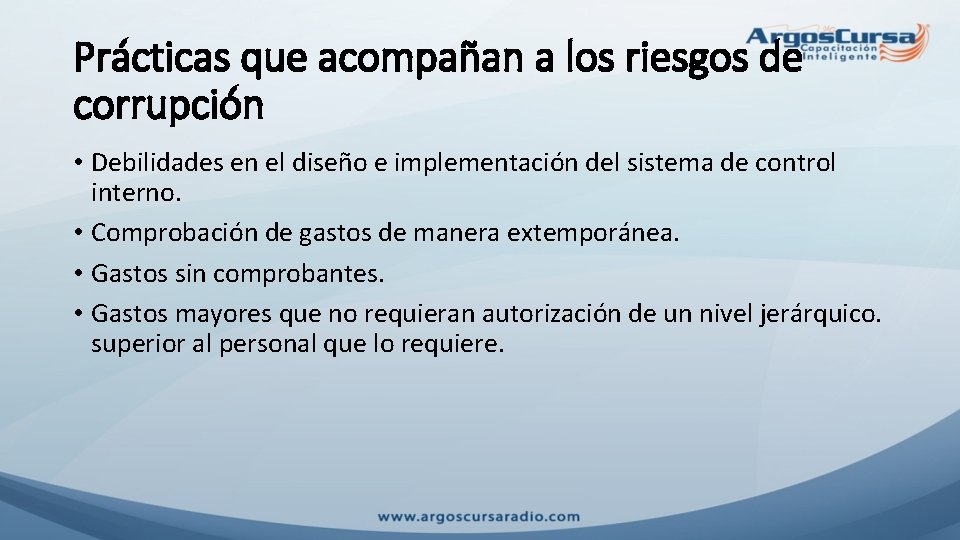 ArgosCursa
Capacitación Inteligente

Prácticas que acompañan a los riesgos de corrupción

• Debilidades en el diseño e implementación del sistema de control interno.
• Comprobación de gastos de manera extemporánea.
• Gastos sin comprobantes.
• Gastos mayores que no requieran autorización de un nivel jerárquico. superior al personal que lo requiere.

www.argoscursaradio.com